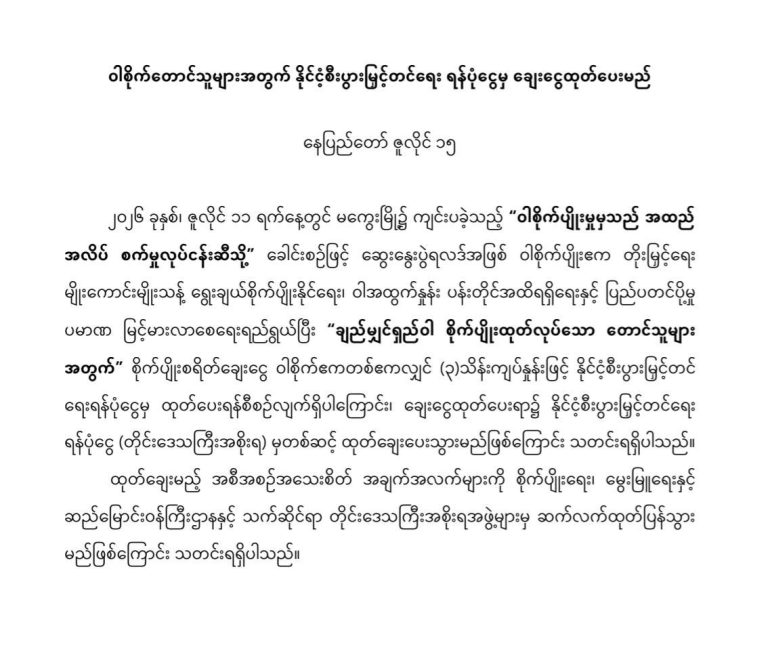 ဝါစိုက်တောင်သူများအတွက် နိုင်ငံ့စီးပွားမြှင့်တင်ရေး ရန်ပုံငွေမှ ချေးငွေထုတ်ပေးမည်

နေပြည်တော် ဇူလိုင် ၁၅

၂၀၂၆ ခုနှစ်၊ ဇူလိုင် ၁၁ ရက်နေ့တွင် မကွေးမြို့၌ ကျင်းပခဲ့သည့် "ဝါစိုက်ပျိုးမှုမှသည် အထည်အလိပ် စက်မှုလုပ်ငန်းဆီသို့" ခေါင်းစဉ်ဖြင့် ဆွေးနွေးပွဲရလဒ်အဖြစ် ဝါစိုက်ပျိုးဧက တိုးမြှင့်ရေး မျိုးကောင်းမျိုးသန့် ရွေးချယ်စိုက်ပျိုးနိုင်ရေး၊ ဝါအထွက်နှုန်း ပန်းတိုင်အထိရရှိရေးနှင့် ပြည်ပတင်ပို့မှု ပမာဏ မြင့်မားလာစေရေးရည်ရွယ်ပြီး "ချည်မျှင်ရှည်ဝါ စိုက်ပျိုးထုတ်လုပ်သော တောင်သူများအတွက်" စိုက်ပျိုးစရိတ်ချေးငွေ ဝါစိုက်ဧကတစ်ဧကလျှင် (၃)သိန်းကျပ်နှုန်းဖြင့် နိုင်ငံ့စီးပွားမြှင့်တင်ရေးရန်ပုံငွေမှ ထုတ်ပေးရန်စီစဉ်လျက်ရှိပါကြောင်း၊ ချေးငွေထုတ်ပေးရာ၌ နိုင်ငံ့စီးပွားမြှင့်တင်ရေး ရန်ပုံငွေ (တိုင်းဒေသကြီးအစိုးရ) မှတစ်ဆင့် ထုတ်ချေးပေးသွားမည်ဖြစ်ကြောင်း သတင်းရရှိပါသည်။

ထုတ်ချေးမည့် အစီအစဉ်အသေးစိတ် အချက်အလက်များကို စိုက်ပျိုးရေး၊ မွေးမြူရေးနှင့် ဆည်မြောင်းဝန်ကြီးဌာနနှင့် သက်ဆိုင်ရာ တိုင်းဒေသကြီးအစိုးရအဖွဲ့များမှ ဆက်လက်ထုတ်ပြန်သွားမည်ဖြစ်ကြောင်း သတင်းရရှိပါသည်။